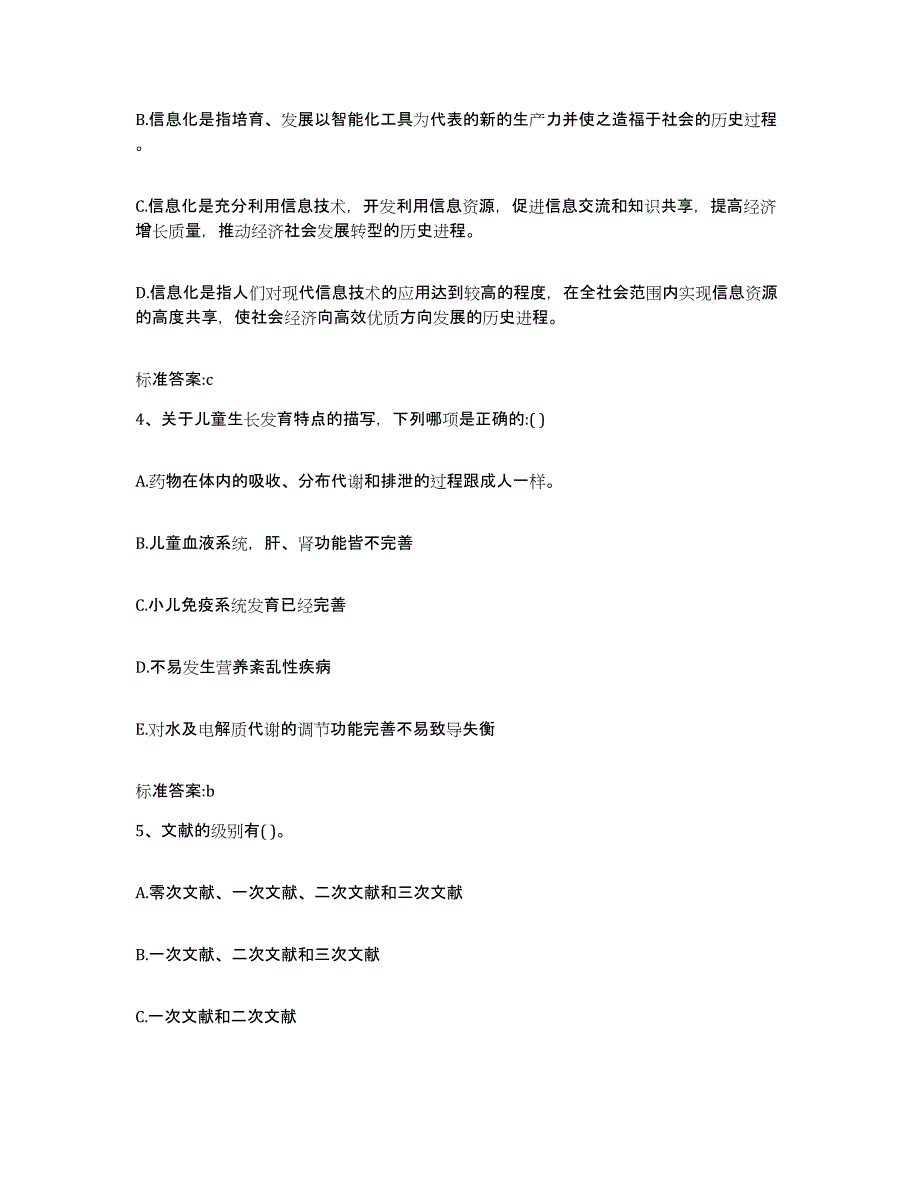 B.信息化是指培育、发展以智能化工具为代表的新的生产力并使之造福于社会的历史过程。

C.信息化是充分利用信息技术，开发利用信息资源，促进信息交流和知识共享，提高经济增长质量，推动经济社会发展转型的历史进程。

D.信息化是指人们对现代信息技术的应用达到较高的程度，在全社会范围内实现信息资源的高度共享，使社会经济向高效优质方向发展的历史进程。

标准答案:c

4、关于儿童生长发育特点的描写，下列哪项是正确的:( )

A.药物在体内的吸收、分布代谢和排泄的过程跟成人一样。

B.儿童血液系统，肝、肾功能皆不完善

C.小儿免疫系统发育已经完善

D.不易发生营养紊乱性疾病

E.对水及电解质代谢的调节功能完善不易致导失衡

标准答案:b

5、文献的级别有( )。

A.零次文献、一次文献、二次文献和三次文献

B.一次文献、二次文献和三次文献

C.一次文献和二次文献